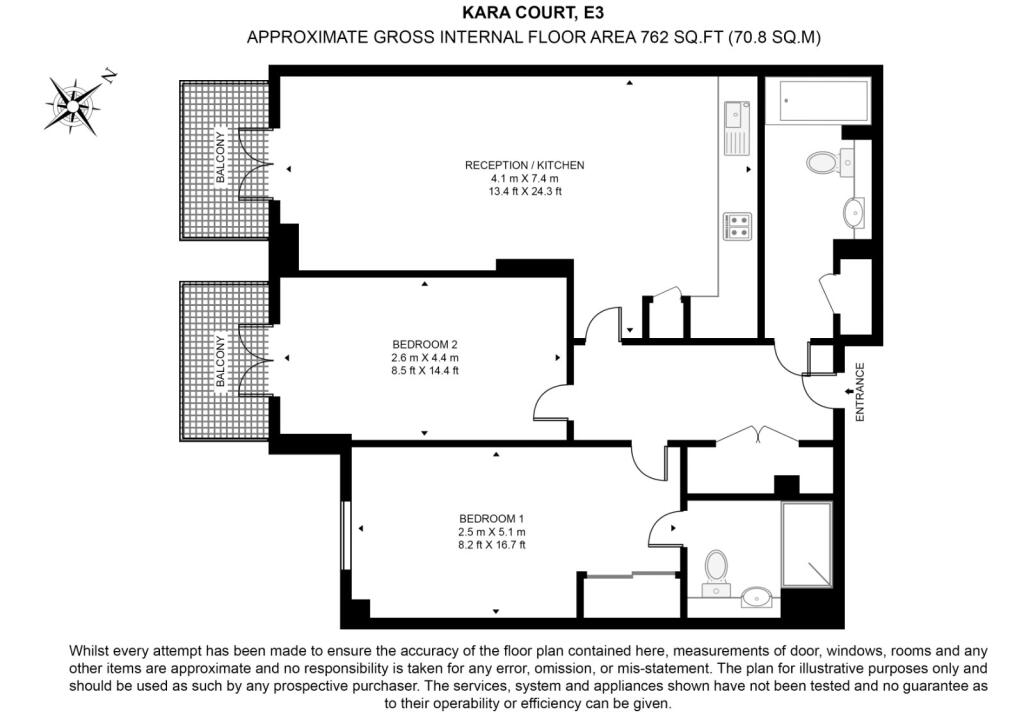 KARA COURT, E3
APPROXIMATE GROSS INTERNAL FLOOR AREA 762 SQ.FT (70.8 SQ.M)

N

BALCONY

RECEPTION / KITCHEN
4.1 m X 7.4 m
13.4 ft X 24.3 ft

BALCONY

BEDROOM 2
2.6 m X 4.4 m
8.5 ft X 14.4 ft

ENTRANCE

BEDROOM 1
2.5 m X 5.1 m
8.2 ft X 16.7 ft

Whilst every attempt has been made to ensure the accuracy of the floor plan contained here, measurements of door, windows, rooms and any other items are approximate and no responsibility is taken for any error, omission, or mis-statement. The plan for illustrative purposes only and should be used as such by any prospective purchaser. The services, system and appliances shown have not been tested and no guarantee as to their operability or efficiency can be given.